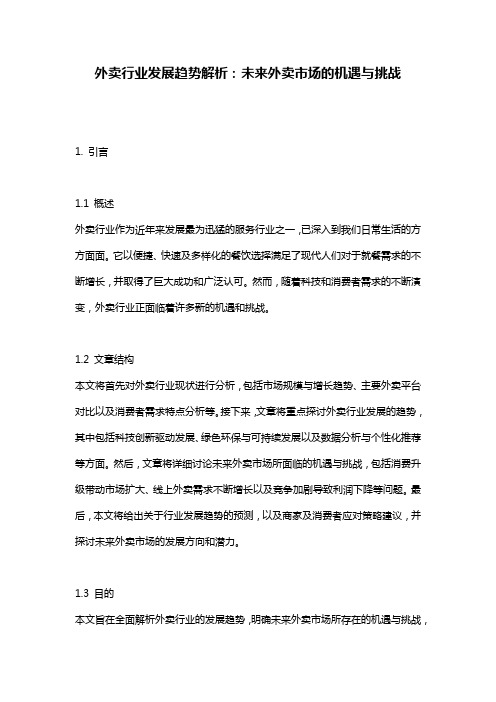 外卖行业发展趋势解析：未来外卖市场的机遇与挑战

1. 引言

1.1 概述
外卖行业作为近年来发展最为迅猛的服务行业之一，已深入到我们日常生活的方方面面。它以便捷、快速及多样化的餐饮选择满足了现代人们对于就餐需求的不断增长，并取得了巨大成功和广泛认可。然而，随着科技和消费者需求的不断演变，外卖行业正面临着许多新的机遇和挑战。

1.2 文章结构
本文将首先对外卖行业现状进行分析，包括市场规模与增长趋势、主要外卖平台对比以及消费者需求特点分析等。接下来，文章将重点探讨外卖行业发展的趋势，其中包括科技创新驱动发展、绿色环保与可持续发展以及数据分析与个性化推荐等方面。然后，文章将详细讨论未来外卖市场所面临的机遇与挑战，包括消费升级带动市场扩大、线上外卖需求不断增长以及竞争加剧导致利润下降等问题。最后，本文将给出关于行业发展趋势的预测，以及商家及消费者应对策略建议，并探讨未来外卖市场的发展方向和潜力。

1.3 目的
本文旨在全面解析外卖行业的发展趋势，明确未来外卖市场所存在的机遇与挑战，